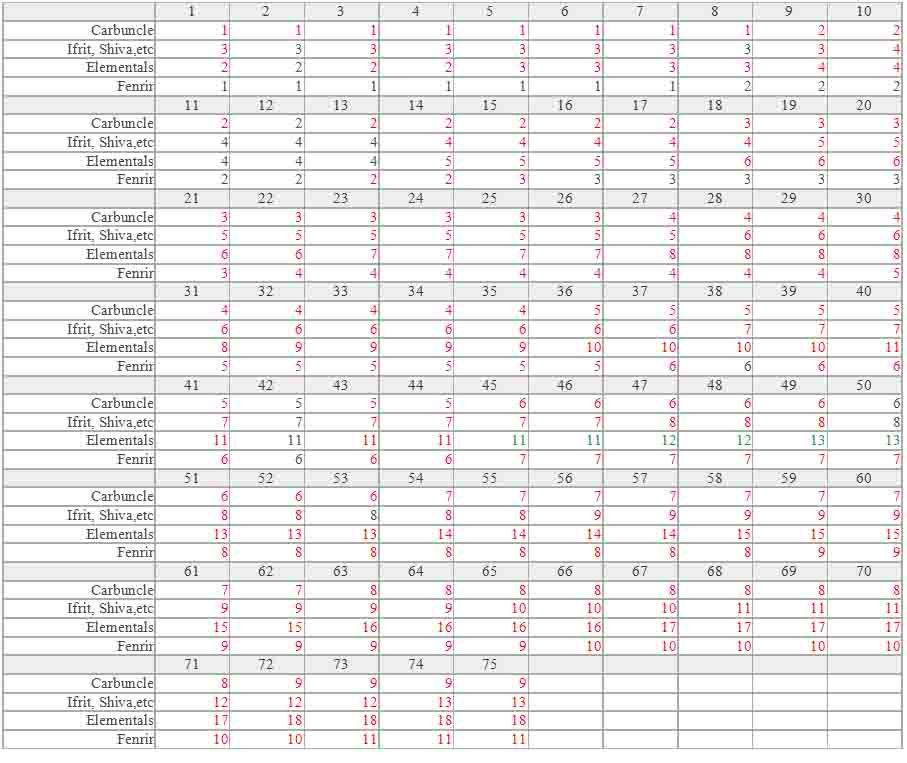 | | 1 | 2 | 3 | 4 | 5 | 6 | 7 | 8 | 9 | 10 |
|---|---|---|---|---|---|---|---|---|---|---|
| Carbuncle | 1 | 1 | 1 | 1 | 1 | 1 | 1 | 1 | 2 | 2 |
| Ifrit, Shiva,etc | 3 | 3 | 3 | 3 | 3 | 3 | 3 | 3 | 3 | 4 |
| Elementals | 2 | 2 | 2 | 2 | 3 | 3 | 3 | 3 | 4 | 4 |
| Fenrir | 1 | 1 | 1 | 1 | 1 | 1 | 1 | 2 | 2 | 2 |
| | 11 | 12 | 13 | 14 | 15 | 16 | 17 | 18 | 19 | 20 |
| Carbuncle | 2 | 2 | 2 | 2 | 2 | 2 | 2 | 3 | 3 | 3 |
| Ifrit, Shiva,etc | 4 | 4 | 4 | 4 | 4 | 4 | 4 | 4 | 5 | 5 |
| Elementals | 4 | 4 | 4 | 5 | 5 | 5 | 5 | 6 | 6 | 6 |
| Fenrir | 2 | 2 | 2 | 2 | 3 | 3 | 3 | 3 | 3 | 3 |
| | 21 | 22 | 23 | 24 | 25 | 26 | 27 | 28 | 29 | 30 |
| Carbuncle | 3 | 3 | 3 | 3 | 3 | 3 | 4 | 4 | 4 | 4 |
| Ifrit, Shiva,etc | 5 | 5 | 5 | 5 | 5 | 5 | 5 | 6 | 6 | 6 |
| Elementals | 6 | 6 | 7 | 7 | 7 | 7 | 8 | 8 | 8 | 8 |
| Fenrir | 3 | 4 | 4 | 4 | 4 | 4 | 4 | 4 | 4 | 5 |
| | 31 | 32 | 33 | 34 | 35 | 36 | 37 | 38 | 39 | 40 |
| Carbuncle | 4 | 4 | 4 | 4 | 4 | 5 | 5 | 5 | 5 | 5 |
| Ifrit, Shiva,etc | 6 | 6 | 6 | 6 | 6 | 6 | 6 | 7 | 7 | 7 |
| Elementals | 8 | 9 | 9 | 9 | 9 | 10 | 10 | 10 | 10 | 11 |
| Fenrir | 5 | 5 | 5 | 5 | 5 | 5 | 6 | 6 | 6 | 6 |
| | 41 | 42 | 43 | 44 | 45 | 46 | 47 | 48 | 49 | 50 |
| Carbuncle | 5 | 5 | 5 | 5 | 6 | 6 | 6 | 6 | 6 | 6 |
| Ifrit, Shiva,etc | 7 | 7 | 7 | 7 | 7 | 7 | 8 | 8 | 8 | 8 |
| Elementals | 11 | 11 | 11 | 11 | 11 | 11 | 12 | 12 | 13 | 13 |
| Fenrir | 6 | 6 | 6 | 6 | 7 | 7 | 7 | 7 | 7 | 7 |
| | 51 | 52 | 53 | 54 | 55 | 56 | 57 | 58 | 59 | 60 |
| Carbuncle | 6 | 6 | 6 | 7 | 7 | 7 | 7 | 7 | 7 | 7 |
| Ifrit, Shiva,etc | 8 | 8 | 8 | 8 | 8 | 9 | 9 | 9 | 9 | 9 |
| Elementals | 13 | 13 | 13 | 14 | 14 | 14 | 14 | 15 | 15 | 15 |
| Fenrir | 8 | 8 | 8 | 8 | 8 | 8 | 8 | 8 | 9 | 9 |
| | 61 | 62 | 63 | 64 | 65 | 66 | 67 | 68 | 69 | 70 |
| Carbuncle | 7 | 7 | 8 | 8 | 8 | 8 | 8 | 8 | 8 | 8 |
| Ifrit, Shiva,etc | 9 | 9 | 9 | 9 | 10 | 10 | 10 | 11 | 11 | 11 |
| Elementals | 15 | 15 | 16 | 16 | 16 | 16 | 17 | 17 | 17 | 17 |
| Fenrir | 9 | 9 | 9 | 9 | 9 | 10 | 10 | 10 | 10 | 10 |
| | 71 | 72 | 73 | 74 | 75 | | | | | |
| Carbuncle | 8 | 9 | 9 | 9 | 9 | | | | | |
| Ifrit, Shiva,etc | 12 | 12 | 12 | 13 | 13 | | | | | |
| Elementals | 17 | 18 | 18 | 18 | 18 | | | | | |
| Fenrir | 10 | 10 | 11 | 11 | 11 | | | | | |